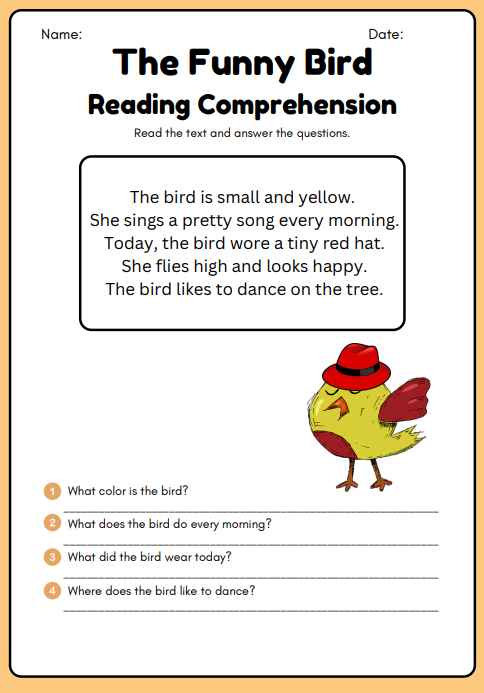 Name: Date:

The Funny Bird

Reading Comprehension

Read the text and answer the questions.

The bird is small and yellow.
She sings a pretty song every morning.
Today, the bird wore a tiny red hat.
She flies high and looks happy.
The bird likes to dance on the tree.

1 What color is the bird?

2 What does the bird do every morning?

3 What did the bird wear today?

4 Where does the bird like to dance?